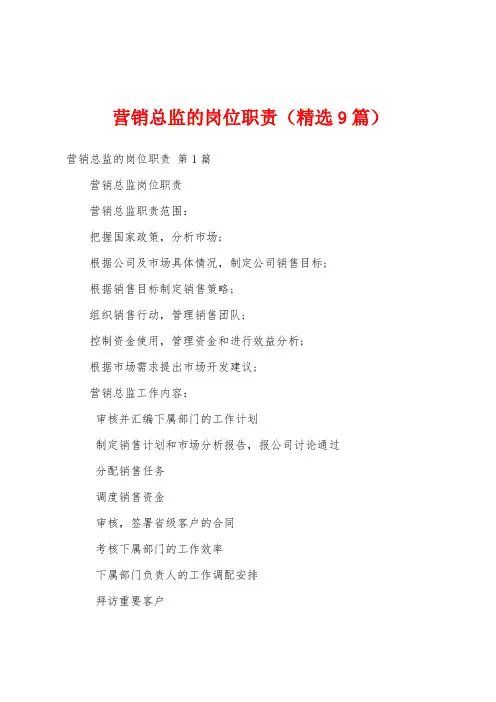 营销总监的岗位职责（精选9篇）

营销总监的岗位职责 第1篇

营销总监岗位职责

营销总监职责范围：

把握国家政策，分析市场；

根据公司及市场具体情况，制定公司销售目标；

根据销售目标制定销售策略；

组织销售行动，管理销售团队；

控制资金使用，管理资金和进行效益分析；

根据市场需求提出市场开发建议；

营销总监工作内容：

审核并汇编下属部门的工作计划

制定销售计划和市场分析报告，报公司讨论通过

分配销售任务

调度销售资金

审核，签署省级客户的合同

考核下属部门的工作效率

下属部门负责人的工作调配安排

拜访重要客户